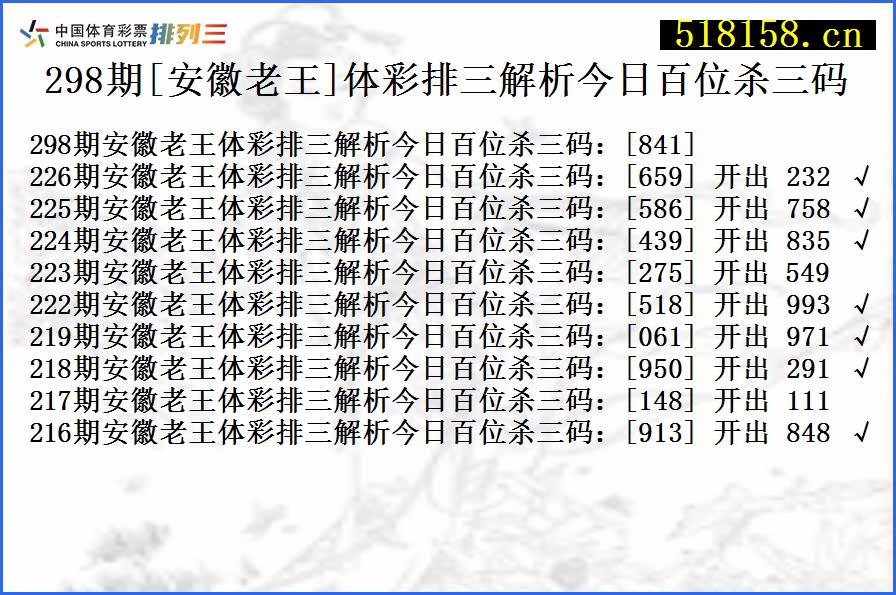 中国体育彩票 CHINA SPORTS LOTTERY 排列三

518158.cn

298期[安徽老王]体彩排三解析今日百位杀三码

298期安徽老王体彩排三解析今日百位杀三码：[841]
226期安徽老王体彩排三解析今日百位杀三码：[659] 开出 232 √
225期安徽老王体彩排三解析今日百位杀三码：[586] 开出 758 √
224期安徽老王体彩排三解析今日百位杀三码：[439] 开出 835 √
223期安徽老王体彩排三解析今日百位杀三码：[275] 开出 549
222期安徽老王体彩排三解析今日百位杀三码：[518] 开出 993 √
219期安徽老王体彩排三解析今日百位杀三码：[061] 开出 971 √
218期安徽老王体彩排三解析今日百位杀三码：[950] 开出 291 √
217期安徽老王体彩排三解析今日百位杀三码：[148] 开出 111
216期安徽老王体彩排三解析今日百位杀三码：[913] 开出 848 √